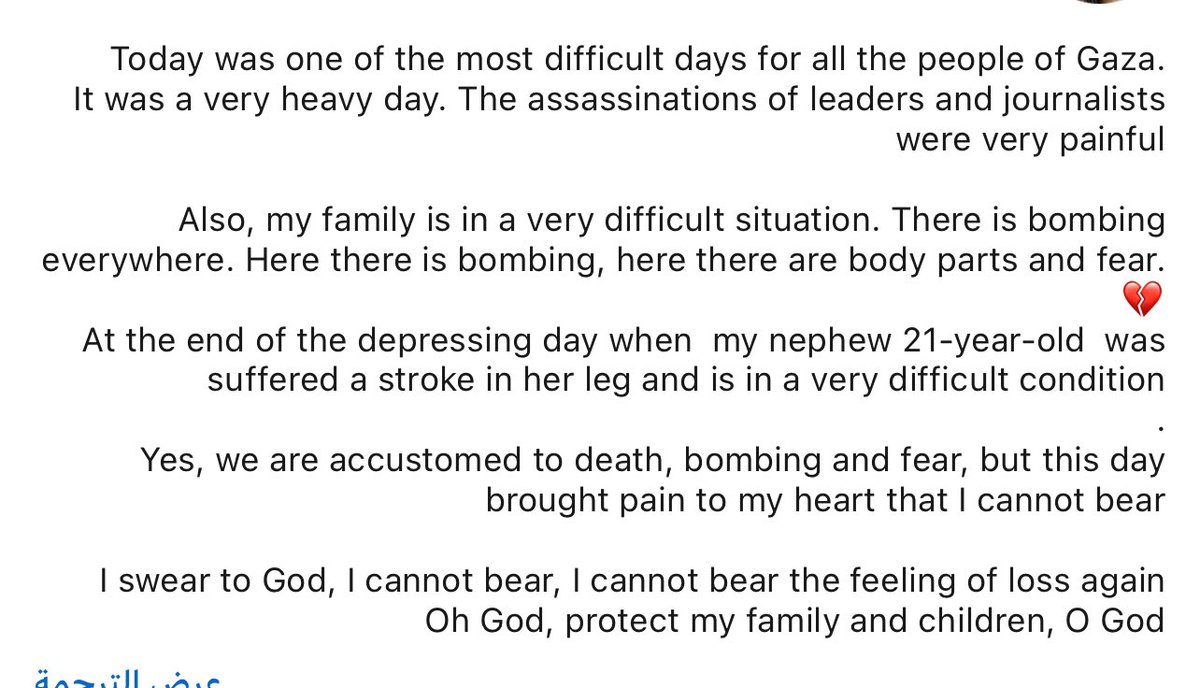 Today was one of the most difficult days for all the people of Gaza. It was a very heavy day. The assassinations of leaders and journalists were very painful

Also, my family is in a very difficult situation. There is bombing everywhere. Here there is bombing, here there are body parts and fear. 💔
At the end of the depressing day when my nephew 21-year-old was suffered a stroke in her leg and is in a very difficult condition
.
Yes, we are accustomed to death, bombing and fear, but this day brought pain to my heart that I cannot bear

I swear to God, I cannot bear, I cannot bear the feeling of loss again
Oh God, protect my family and children, O God

عرض الترجمة